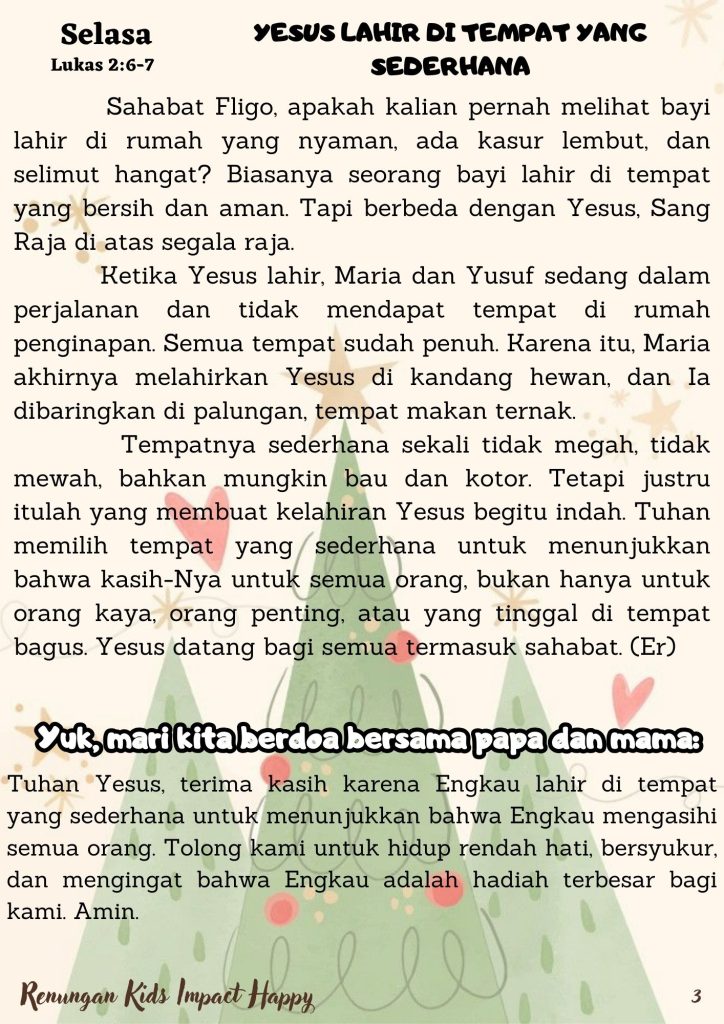 Selasa
Lukas 2:6-7

YESUS LAHIR DI TEMPAT YANG SEDERHANA

Sahabat Fligo, apakah kalian pernah melihat bayi lahir di rumah yang nyaman, ada kasur lembut, dan selimut hangat? Biasanya seorang bayi lahir di tempat yang bersih dan aman. Tapi berbeda dengan Yesus, Sang Raja di atas segala raja.

Ketika Yesus lahir, Maria dan Yusuf sedang dalam perjalanan dan tidak mendapat tempat di rumah penginapan. Semua tempat sudah penuh. Karena itu, Maria akhirnya melahirkan Yesus di kandang hewan, dan Ia dibaringkan di palungan, tempat makan ternak.

Tempatnya sederhana sekali tidak megah, tidak mewah, bahkan mungkin bau dan kotor. Tetapi justru itulah yang membuat kelahiran Yesus begitu indah. Tuhan memilih tempat yang sederhana untuk menunjukkan bahwa kasih-Nya untuk semua orang, bukan hanya untuk orang kaya, orang penting, atau yang tinggal di tempat bagus. Yesus datang bagi semua termasuk sahabat. (Er)

Yuk, mari kita berdoa bersama papa dan mama:

Tuhan Yesus, terima kasih karena Engkau lahir di tempat yang sederhana untuk menunjukkan bahwa Engkau mengasihi semua orang. Tolong kami untuk hidup rendah hati, bersyukur, dan mengingat bahwa Engkau adalah hadiah terbesar bagi kami. Amin.

Renungan Kids Impact Happy
3